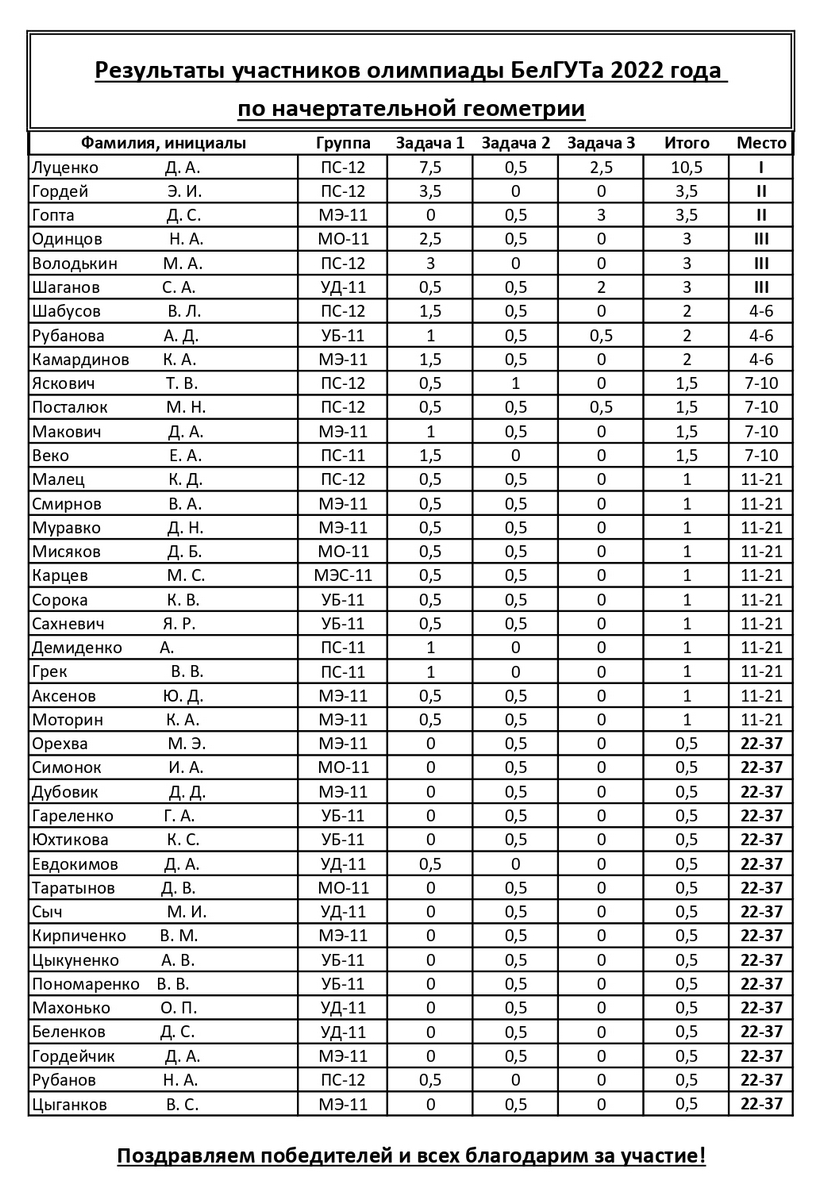 Результаты участников олимпиады БелГУТа 2022 года по начертательной геометрии

| Фамилия, инициалы | Группа | Задача 1 | Задача 2 | Задача 3 | Итого | Место |
|---|---|---|---|---|---|---|
| Луценко Д. А. | ПС-12 | 7,5 | 0,5 | 2,5 | 10,5 | I |
| Гордей Э. И. | ПС-12 | 3,5 | 0 | 0 | 3,5 | II |
| Гопта Д. С. | МЭ-11 | 0 | 0,5 | 3 | 3,5 | II |
| Одинцов Н. А. | МО-11 | 2,5 | 0,5 | 0 | 3 | III |
| Володькин М. А. | ПС-12 | 3 | 0 | 0 | 3 | III |
| Шаганов С. А. | УД-11 | 0,5 | 0,5 | 2 | 3 | III |
| Шабусов В. Л. | ПС-12 | 1,5 | 0,5 | 0 | 2 | 4-6 |
| Рубанова А. Д. | УБ-11 | 1 | 0,5 | 0,5 | 2 | 4-6 |
| Камардинов К. А. | МЭ-11 | 1,5 | 0,5 | 0 | 2 | 4-6 |
| Яскович Т. В. | ПС-12 | 0,5 | 1 | 0 | 1,5 | 7-10 |
| Посталюк М. Н. | ПС-12 | 0,5 | 0,5 | 0,5 | 1,5 | 7-10 |
| Макович Д. А. | МЭ-11 | 1 | 0,5 | 0 | 1,5 | 7-10 |
| Веко Е. А. | ПС-11 | 1,5 | 0 | 0 | 1,5 | 7-10 |
| Малец К. Д. | ПС-12 | 0,5 | 0,5 | 0 | 1 | 11-21 |
| Смирнов В. А. | МЭ-11 | 0,5 | 0,5 | 0 | 1 | 11-21 |
| Муравко Д. Н. | МЭ-11 | 0,5 | 0,5 | 0 | 1 | 11-21 |
| Мисяков Д. Б. | МО-11 | 0,5 | 0,5 | 0 | 1 | 11-21 |
| Карцев М. С. | МЭС-11 | 0,5 | 0,5 | 0 | 1 | 11-21 |
| Сорока К. В. | УБ-11 | 0,5 | 0,5 | 0 | 1 | 11-21 |
| Сахневич Я. Р. | УБ-11 | 0,5 | 0,5 | 0 | 1 | 11-21 |
| Демиденко А. | ПС-11 | 1 | 0 | 0 | 1 | 11-21 |
| Грек В. В. | ПС-11 | 1 | 0 | 0 | 1 | 11-21 |
| Аксенов Ю. Д. | МЭ-11 | 0,5 | 0,5 | 0 | 1 | 11-21 |
| Моторин К. А. | МЭ-11 | 0,5 | 0,5 | 0 | 1 | 11-21 |
| Орехва М. Э. | МЭ-11 | 0 | 0,5 | 0 | 0,5 | 22-37 |
| Симонок И. А. | МО-11 | 0 | 0,5 | 0 | 0,5 | 22-37 |
| Дубовик Д. Д. | МЭ-11 | 0 | 0,5 | 0 | 0,5 | 22-37 |
| Гареленко Г. А. | УБ-11 | 0 | 0,5 | 0 | 0,5 | 22-37 |
| Юхтикова К. С. | УБ-11 | 0 | 0,5 | 0 | 0,5 | 22-37 |
| Евдокимов Д. А. | УД-11 | 0,5 | 0 | 0 | 0,5 | 22-37 |
| Таратынов Д. В. | МО-11 | 0 | 0,5 | 0 | 0,5 | 22-37 |
| Сыч М. И. | УД-11 | 0 | 0,5 | 0 | 0,5 | 22-37 |
| Кирпиченко В. М. | МЭ-11 | 0 | 0,5 | 0 | 0,5 | 22-37 |
| Цыкуненко А. В. | УБ-11 | 0 | 0,5 | 0 | 0,5 | 22-37 |
| Пономаренко В. В. | УБ-11 | 0 | 0,5 | 0 | 0,5 | 22-37 |
| Махонько О. П. | УД-11 | 0 | 0,5 | 0 | 0,5 | 22-37 |
| Беленков Д. С. | УД-11 | 0 | 0,5 | 0 | 0,5 | 22-37 |
| Гордейчик Д. А. | МЭ-11 | 0 | 0,5 | 0 | 0,5 | 22-37 |
| Рубанов Н. А. | ПС-12 | 0,5 | 0 | 0 | 0,5 | 22-37 |
| Цыганков В. С. | МЭ-11 | 0 | 0,5 | 0 | 0,5 | 22-37 |

Поздравляем победителей и всех благодарим за участие!